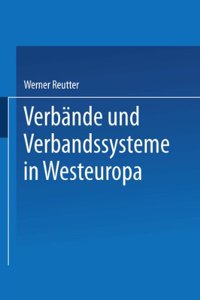 Werner Reutter

Verbände und Verbandssysteme in Westeuropa